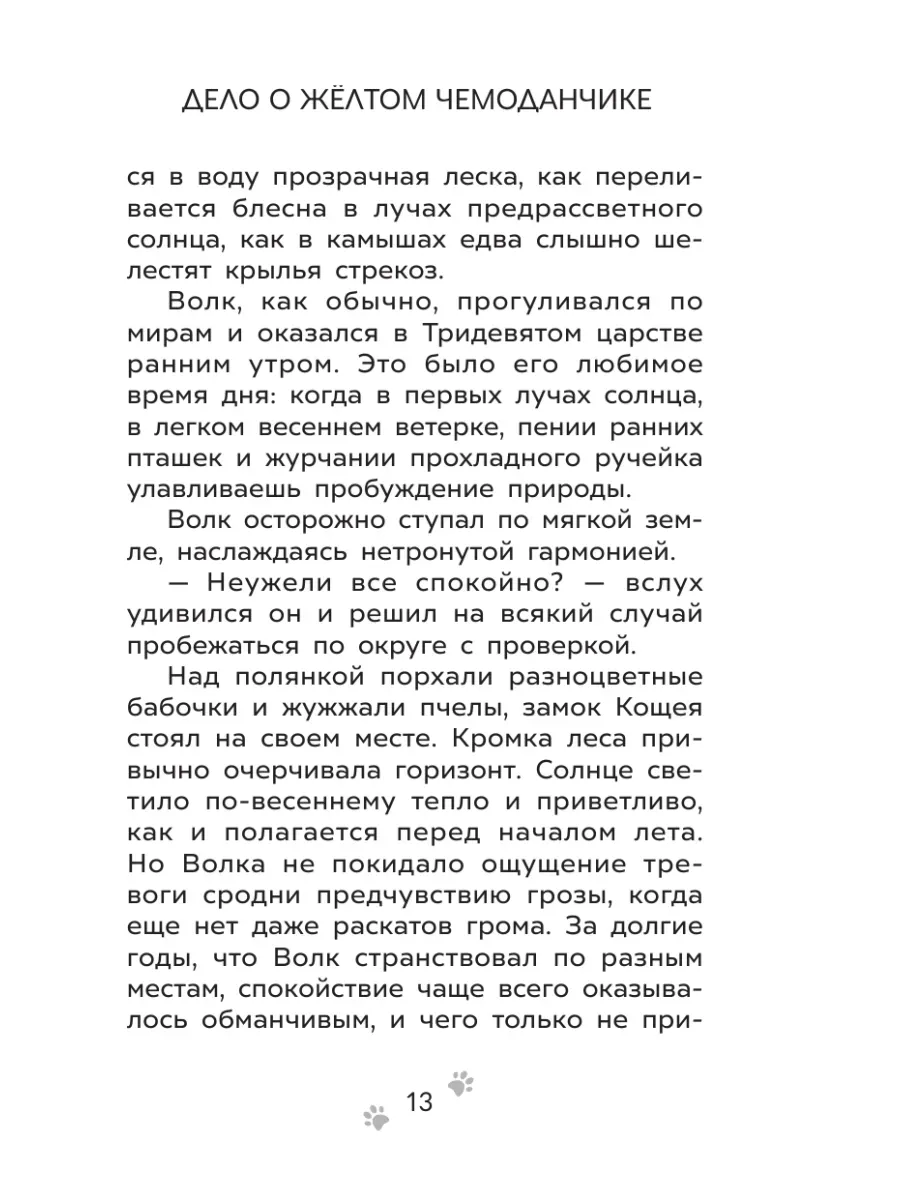 ДЕЛО О ЖЁЛТОМ ЧЕМОДАНЧИКЕ

ся в воду прозрачная леска, как переливается блесна в лучах предрассветного солнца, как в камышах едва слышно шелестят крылья стрекоз.

Волк, как обычно, прогуливался по мирам и оказался в Тридевятом царстве ранним утром. Это было его любимое время дня: когда в первых лучах солнца, в легком весеннем ветерке, пении ранних пташек и журчании прохладного ручейка улавливаешь пробуждение природы.

Волк осторожно ступал по мягкой земле, наслаждаясь нетронутой гармонией.

— Неужели все спокойно? — вслух удивился он и решил на всякий случай пробежаться по округе с проверкой.

Над полянкой порхали разноцветные бабочки и жужжали пчелы, замок Кощея стоял на своем месте. Кромка леса привычно очерчивала горизонт. Солнце светило по-весеннему тепло и приветливо, как и полагается перед началом лета. Но Волка не покидало ощущение тревоги сродни предчувствию грозы, когда еще нет даже раскатов грома. За долгие годы, что Волк странствовал по разным местам, спокойствие чаще всего оказывалось обманчивым, и чего только не при-

13